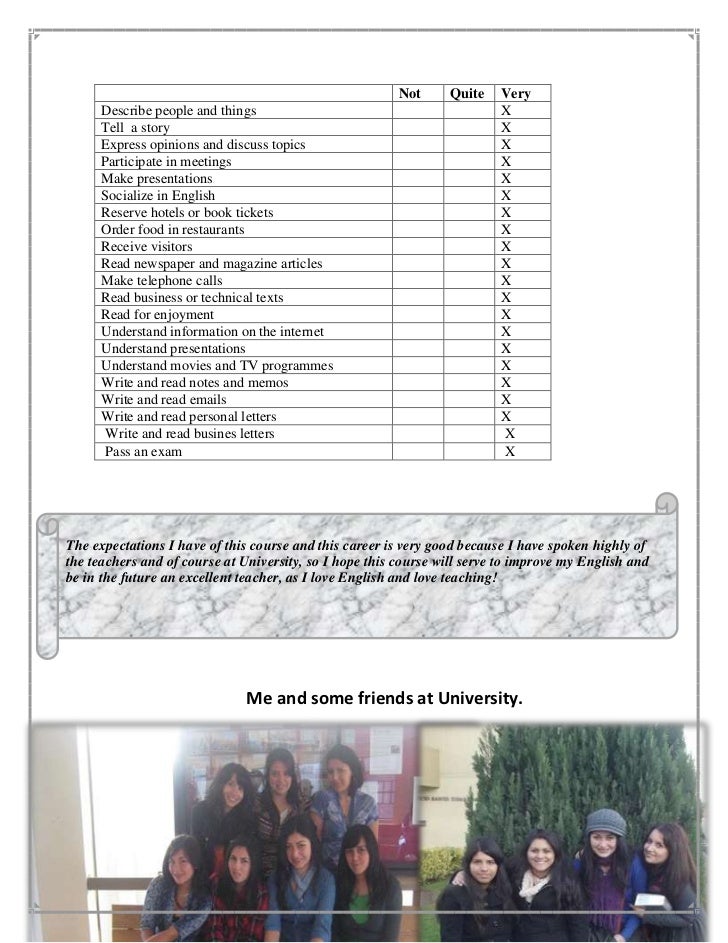 |  | Not | Quite | Very |
|---|---|---|---|
| Describe people and things |  |  | X |
| Tell a story |  |  | X |
| Express opinions and discuss topics |  |  | X |
| Participate in meetings |  |  | X |
| Make presentations |  |  | X |
| Socialize in English |  |  | X |
| Reserve hotels or book tickets |  |  | X |
| Order food in restaurants |  |  | X |
| Receive visitors |  |  | X |
| Read newspaper and magazine articles |  |  | X |
| Make telephone calls |  |  | X |
| Read business or technical texts |  |  | X |
| Read for enjoyment |  |  | X |
| Understand information on the internet |  |  | X |
| Understand presentations |  |  | X |
| Understand movies and TV programmes |  |  | X |
| Write and read notes and memos |  |  | X |
| Write and read emails |  |  | X |
| Write and read personal letters |  |  | X |
| Write and read busines letters |  |  | X |
| Pass an exam |  |  | X |

The expectations I have of this course and this career is very good because I have spoken highly of the teachers and of course at University, so I hope this course will serve to improve my English and be in the future an excellent teacher, as I love English and love teaching!

Me and some friends at University.